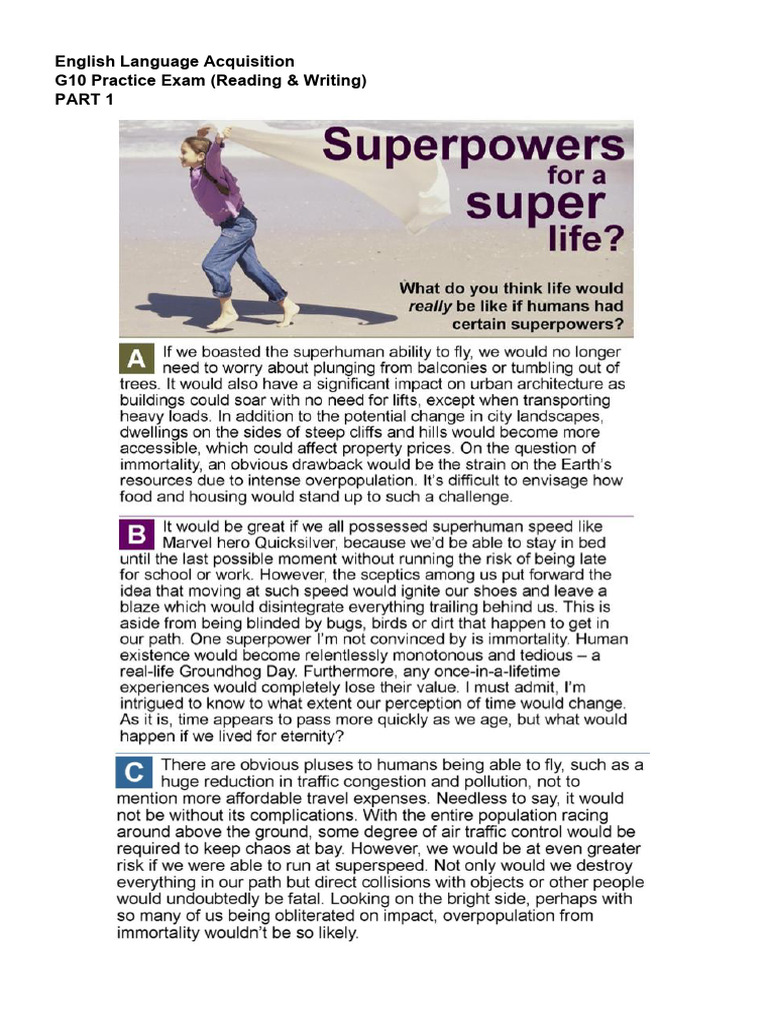 English Language Acquisition
G10 Practice Exam (Reading & Writing)
PART 1

Superpowers for a super life?

What do you think life would really be like if humans had certain superpowers?

A If we boasted the superhuman ability to fly, we would no longer need to worry about plunging from balconies or tumbling out of trees. It would also have a significant impact on urban architecture as buildings could soar with no need for lifts, except when transporting heavy loads. In addition to the potential change in city landscapes, dwellings on the sides of steep cliffs and hills would become more accessible, which could affect property prices. On the question of immortality, an obvious drawback would be the strain on the Earth's resources due to intense overpopulation. It's difficult to envisage how food and housing would stand up to such a challenge.

B It would be great if we all possessed superhuman speed like Marvel hero Quicksilver, because we'd be able to stay in bed until the last possible moment without running the risk of being late for school or work. However, the sceptics among us put forward the idea that moving at such speed would ignite our shoes and leave a blaze which would disintegrate everything trailing behind us. This is aside from being blinded by bugs, birds or dirt that happen to get in our path. One superpower I'm not convinced by is immortality. Human existence would become relentlessly monotonous and tedious – a real-life Groundhog Day. Furthermore, any once-in-a-lifetime experiences would completely lose their value. I must admit, I'm intrigued to know to what extent our perception of time would change. As it is, time appears to pass more quickly as we age, but what would happen if we lived for eternity?

C There are obvious pluses to humans being able to fly, such as a huge reduction in traffic congestion and pollution, not to mention more affordable travel expenses. Needless to say, it would not be without its complications. With the entire population racing around above the ground, some degree of air traffic control would be required to keep chaos at bay. However, we would be at even greater risk if we were able to run at superspeed. Not only would we destroy everything in our path but direct collisions with objects or other people would undoubtedly be fatal. Looking on the bright side, perhaps with so many of us being obliterated on impact, overpopulation from immortality wouldn't be so likely.